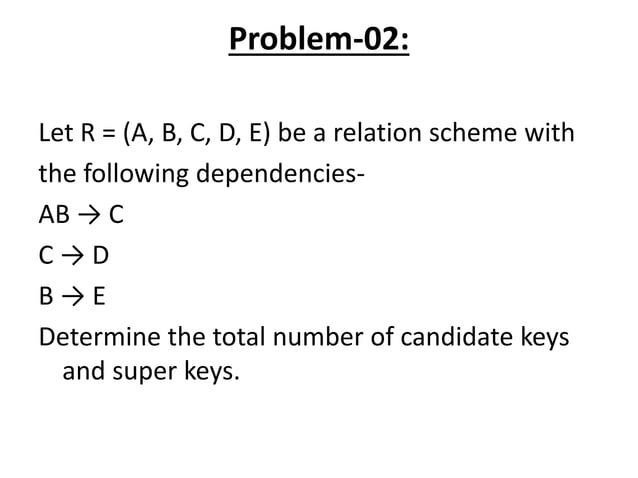 Problem-02:

Let R = (A, B, C, D, E) be a relation scheme with the following dependencies-

AB → C

C → D

B → E

Determine the total number of candidate keys and super keys.